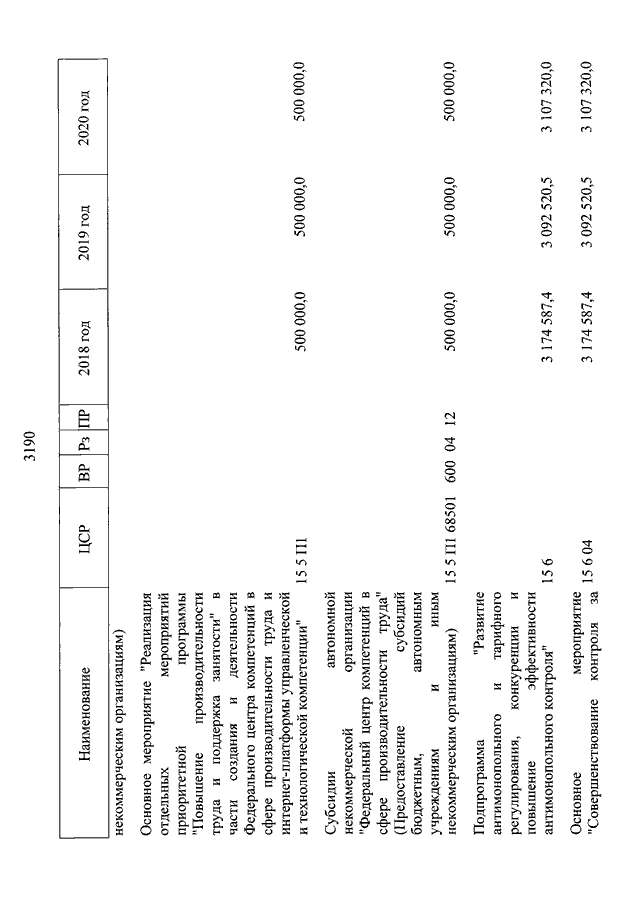 3190

| Наименование | ЦСР | ВР | Рз | ПР | 2018 год | 2019 год | 2020 год |
|---|---|---|---|---|---|---|---|
| некоммерческим организациям) | | | | | | | |
| Основное мероприятие "Реализация отдельных мероприятий приоритетной программы "Повышение производительности труда и поддержка занятости" в части создания и деятельности Федерального центра компетенций в сфере производительности труда и интернет-платформы управленческой и технологической компетенции" | 15 5 П1 | | | | 500 000,0 | 500 000,0 | 500 000,0 |
| Субсидии автономной некоммерческой организации "Федеральный центр компетенций в сфере производительности труда" (Предоставление субсидий бюджетным, автономным учреждениям и иным некоммерческим организациям) | 15 5 П1 68501 | 600 | 04 | 12 | 500 000,0 | 500 000,0 | 500 000,0 |
| Подпрограмма "Развитие антимонопольного и тарифного регулирования, конкуренции и повышение эффективности антимонопольного контроля" | 15 6 | | | | 3 174 587,4 | 3 092 520,5 | 3 107 320,0 |
| Основное мероприятие "Совершенствование контроля за | 15 6 04 | | | | 3 174 587,4 | 3 092 520,5 | 3 107 320,0 |